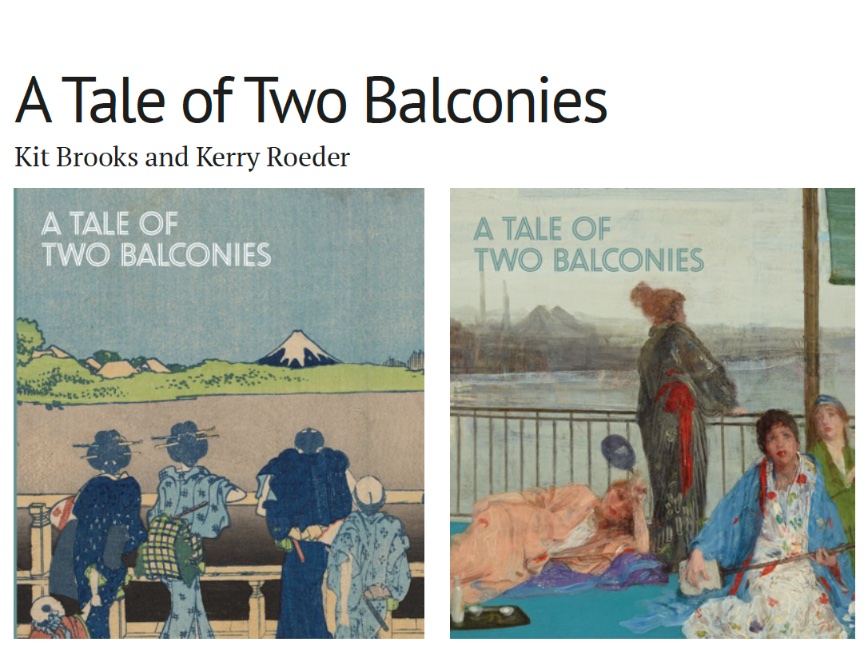 A Tale of Two Balconies

Kit Brooks and Kerry Roeder

A TALE OF
TWO BALCONIES

A TALE OF
TWO BALCONIES